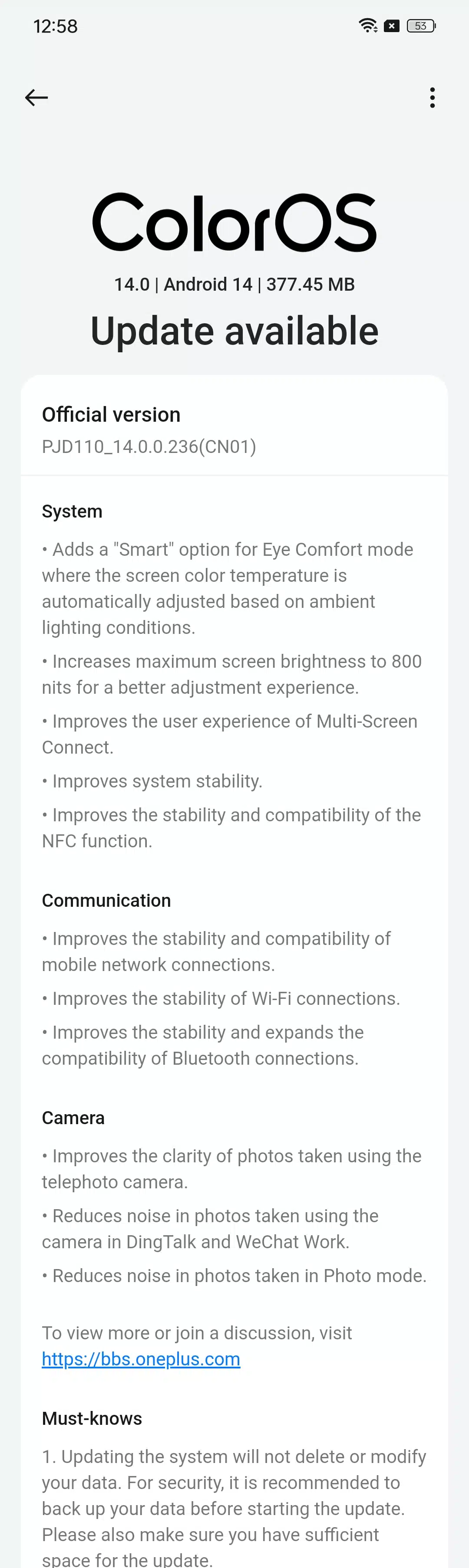 12:58

53

ColorOS

14.0 | Android 14 | 377.45 MB

Update available

Official version

PJD110_14.0.0.236(CN01)

System

• Adds a "Smart" option for Eye Comfort mode where the screen color temperature is automatically adjusted based on ambient lighting conditions.

• Increases maximum screen brightness to 800 nits for a better adjustment experience.

• Improves the user experience of Multi-Screen Connect.

• Improves system stability.

• Improves the stability and compatibility of the NFC function.

Communication

• Improves the stability and compatibility of mobile network connections.

• Improves the stability of Wi-Fi connections.

• Improves the stability and expands the compatibility of Bluetooth connections.

Camera

• Improves the clarity of photos taken using the telephoto camera.

• Reduces noise in photos taken using the camera in DingTalk and WeChat Work.

• Reduces noise in photos taken in Photo mode.

To view more or join a discussion, visit https://bbs.oneplus.com

Must-knows

1. Updating the system will not delete or modify your data. For security, it is recommended to back up your data before starting the update. Please also make sure you have sufficient space for the update.